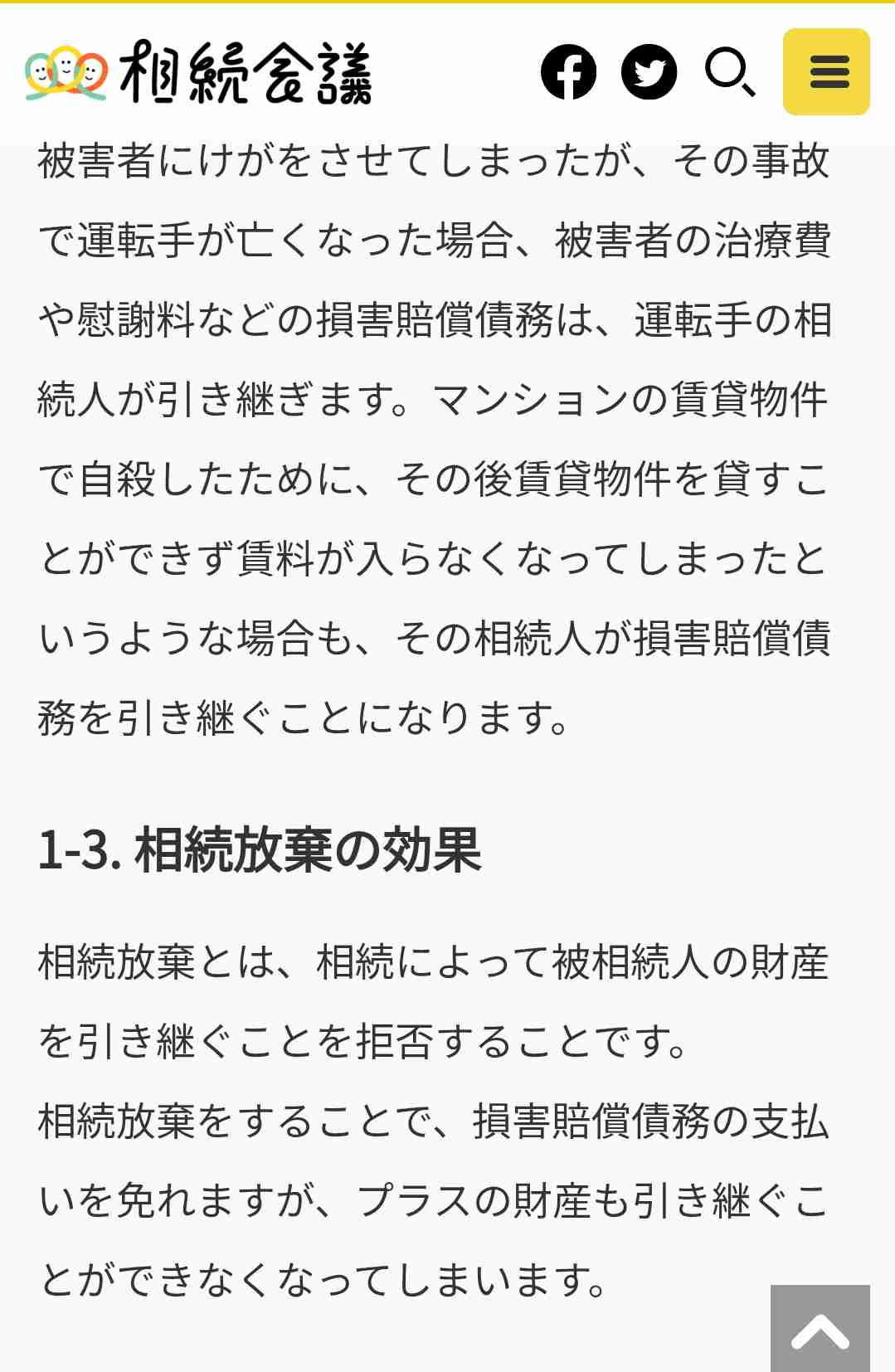 相続会議

被害者にけがをさせてしまったが、その事故で運転手が亡くなった場合、被害者の治療費や慰謝料などの損害賠償債務は、運転手の相続人が引き継ぎます。マンションの賃貸物件で自殺したために、その後賃貸物件を貸すことができず賃料が入らなくなってしまったというような場合も、その相続人が損害賠償債務を引き継ぐことになります。

1-3. 相続放棄の効果

相続放棄とは、相続によって被相続人の財産を引き継ぐことを拒否することです。
相続放棄をすることで、損害賠償債務の支払いを免れますが、プラスの財産も引き継ぐことができなくなってしまいます。